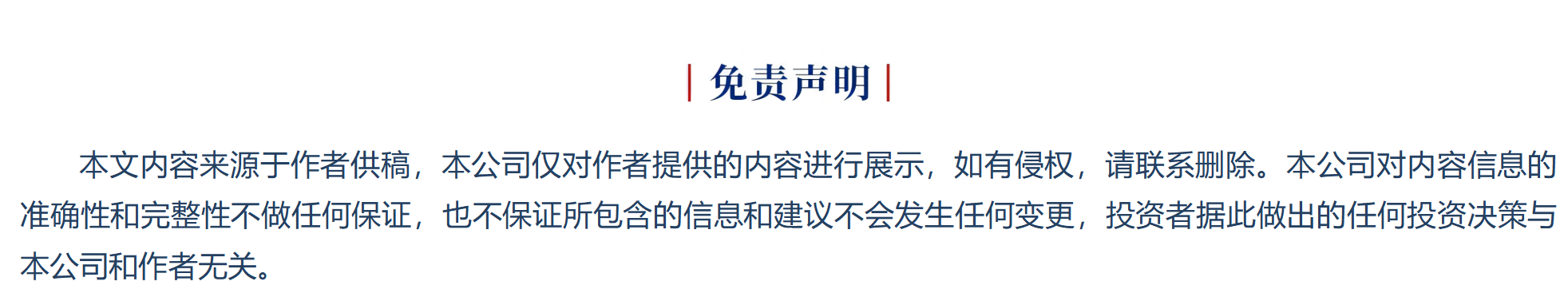 | 免责声明 |

本文内容来源于作者供稿，本公司仅对作者提供的内容进行展示，如有侵权，请联系删除。本公司对内容信息的准确性和完整性不做任何保证，也不保证所包含的信息和建议不会发生任何变更，投资者据此做出的任何投资决策与本公司和作者无关。